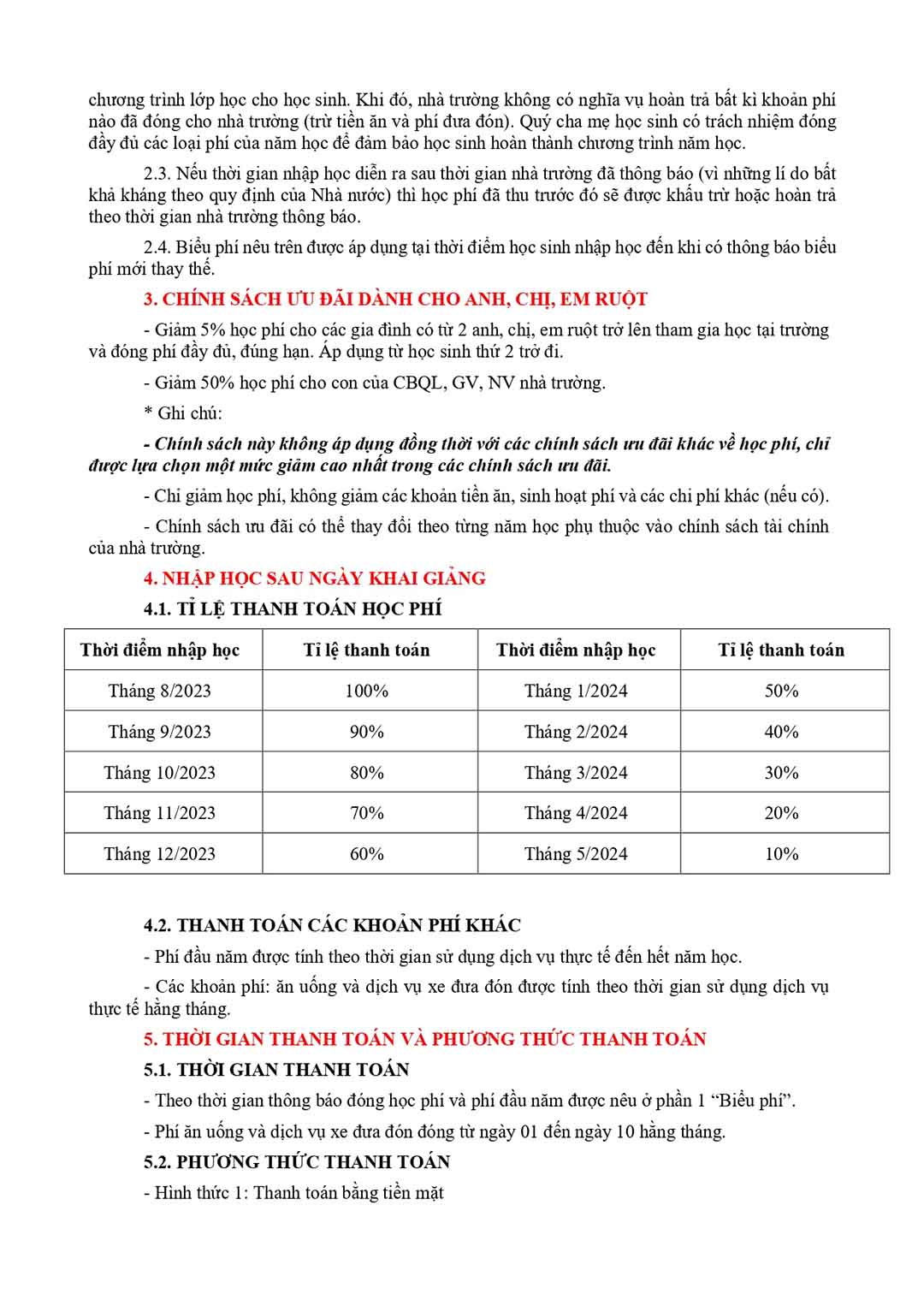 chương trình lớp học cho học sinh. Khi đó, nhà trường không có nghĩa vụ hoàn trả bất kì khoản phí nào đã đóng cho nhà trường (trừ tiền ăn và phí đưa đón). Quý cha mẹ học sinh có trách nhiệm đóng đầy đủ các loại phí của năm học để đảm bảo học sinh hoàn thành chương trình năm học.

2.3. Nếu thời gian nhập học diễn ra sau thời gian nhà trường đã thông báo (vì những lí do bất khả kháng theo quy định của Nhà nước) thì học phí đã thu trước đó sẽ được khấu trừ hoặc hoàn trả theo thời gian nhà trường thông báo.

2.4. Biểu phí nêu trên được áp dụng tại thời điểm học sinh nhập học đến khi có thông báo biểu phí mới thay thế.

3. CHÍNH SÁCH ƯU ĐÃI DÀNH CHO ANH, CHỊ, EM RUỘT

- Giảm 5% học phí cho các gia đình có từ 2 anh, chị, em ruột trở lên tham gia học tại trường và đóng phí đầy đủ, đúng hạn. Áp dụng từ học sinh thứ 2 trở đi.

- Giảm 50% học phí cho con của CBQL, GV, NV nhà trường.

* Ghi chú:

- Chính sách này không áp dụng đồng thời với các chính sách ưu đãi khác về học phí, chỉ được lựa chọn một mức giảm cao nhất trong các chính sách ưu đãi.

- Chỉ giảm học phí, không giảm các khoản tiền ăn, sinh hoạt phí và các chi phí khác (nếu có).

- Chính sách ưu đãi có thể thay đổi theo từng năm học phụ thuộc vào chính sách tài chính của nhà trường.

4. NHẬP HỌC SAU NGÀY KHAI GIẢNG

4.1. TỈ LỆ THANH TOÁN HỌC PHÍ

| Thời điểm nhập học | Tỉ lệ thanh toán | Thời điểm nhập học | Tỉ lệ thanh toán |
|---|---|---|---|
| Tháng 8/2023 | 100% | Tháng 1/2024 | 50% |
| Tháng 9/2023 | 90% | Tháng 2/2024 | 40% |
| Tháng 10/2023 | 80% | Tháng 3/2024 | 30% |
| Tháng 11/2023 | 70% | Tháng 4/2024 | 20% |
| Tháng 12/2023 | 60% | Tháng 5/2024 | 10% |

4.2. THANH TOÁN CÁC KHOẢN PHÍ KHÁC

- Phí đầu năm được tính theo thời gian sử dụng dịch vụ thực tế đến hết năm học.

- Các khoản phí: ăn uống và dịch vụ xe đưa đón được tính theo thời gian sử dụng dịch vụ thực tế hằng tháng.

5. THỜI GIAN THANH TOÁN VÀ PHƯƠNG THỨC THANH TOÁN

5.1. THỜI GIAN THANH TOÁN

- Theo thời gian thông báo đóng học phí và phí đầu năm được nêu ở phần 1 "Biểu phí".

- Phí ăn uống và dịch vụ xe đưa đón đóng từ ngày 01 đến ngày 10 hằng tháng.

5.2. PHƯƠNG THỨC THANH TOÁN

- Hình thức 1: Thanh toán bằng tiền mặt